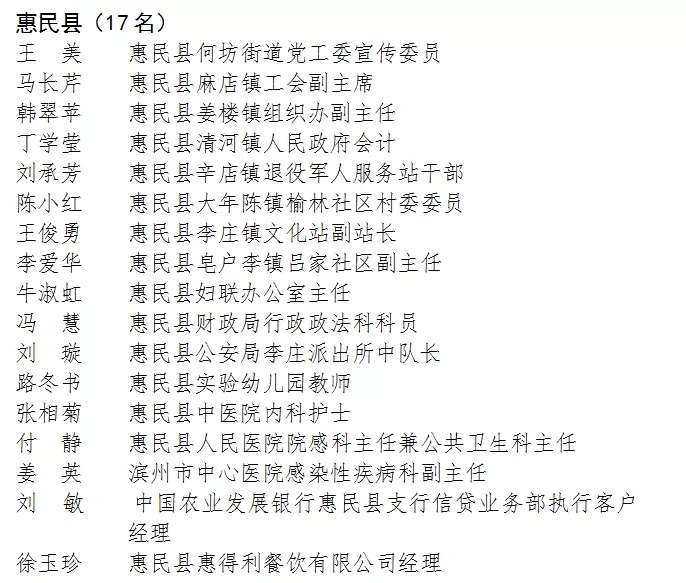 惠民县（17 名）
王　美　惠民县何坊街道党工委宣传委员
马长芹　惠民县麻店镇工会副主席
韩翠苹　惠民县姜楼镇组织办副主任
丁学莹　惠民县清河镇人民政府会计
刘承芳　惠民县辛店镇退役军人服务站干部
陈小红　惠民县大年陈镇榆林社区村委委员
王俊勇　惠民县李庄镇文化站副站长
李爱华　惠民县皂户李镇吕家社区副主任
牛淑虹　惠民县妇联办公室主任
冯　慧　惠民县财政局行政政法科科员
刘　璇　惠民县公安局李庄派出所中队长
路冬书　惠民县实验幼儿园教师
张相菊　惠民县中医院内科护士
付　静　惠民县人民医院院感科主任兼公共卫生科主任
姜　英　滨州市中心医院感染性疾病科副主任
刘　敏　中国农业发展银行惠民县支行信贷业务部执行客户经理
徐玉珍　惠民县惠得利餐饮有限公司经理